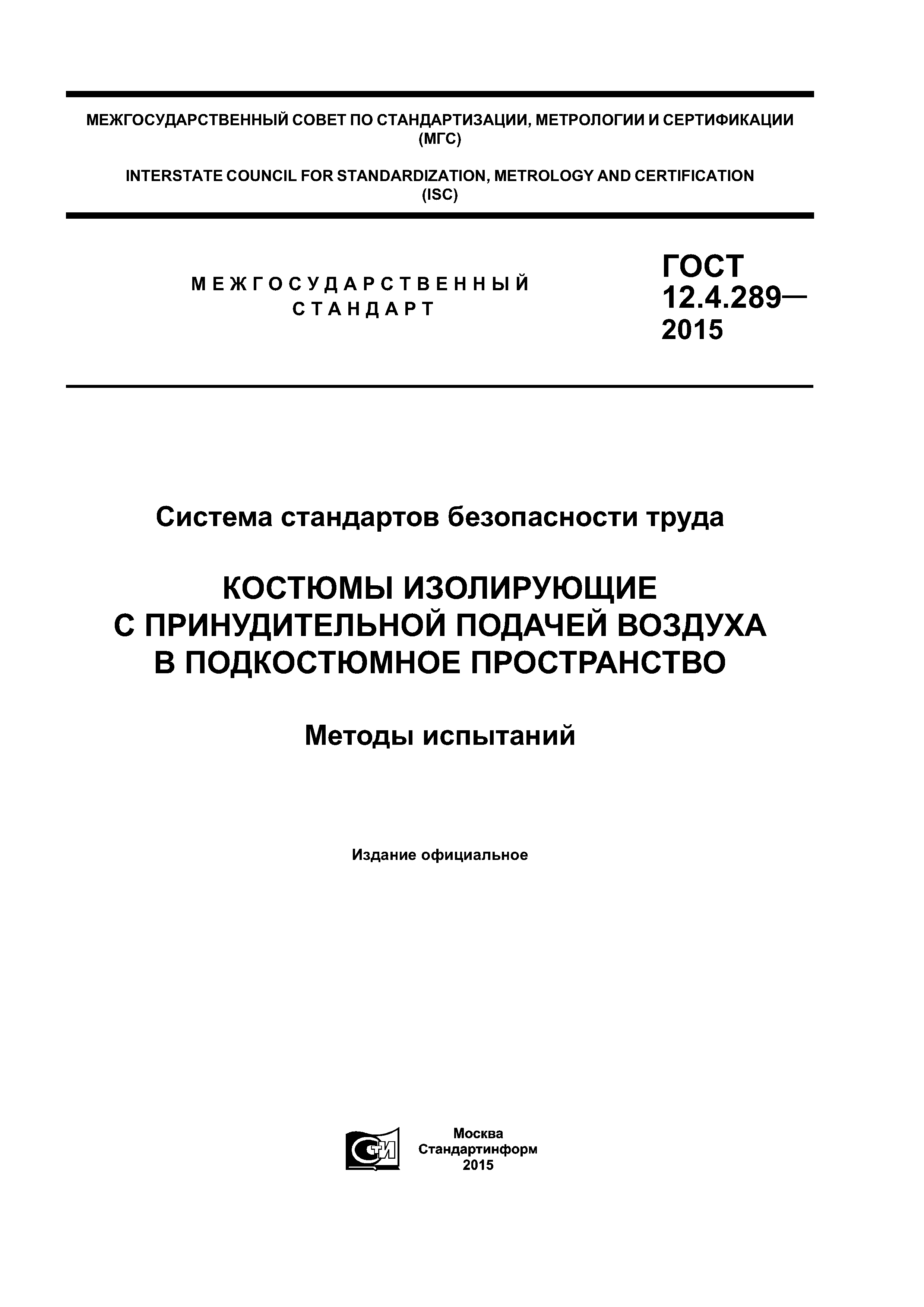 МЕЖГОСУДАРСТВЕННЫЙ СОВЕТ ПО СТАНДАРТИЗАЦИИ, МЕТРОЛОГИИ И СЕРТИФИКАЦИИ (МГС)

INTERSTATE COUNCIL FOR STANDARDIZATION, METROLOGY AND CERTIFICATION (ISC)

МЕЖГОСУДАРСТВЕННЫЙ СТАНДАРТ

ГОСТ 12.4.289— 2015

Система стандартов безопасности труда

КОСТЮМЫ ИЗОЛИРУЮЩИЕ С ПРИНУДИТЕЛЬНОЙ ПОДАЧЕЙ ВОЗДУХА В ПОДКОСТЮМНОЕ ПРОСТРАНСТВО

Методы испытаний

Издание официальное

СТИ

Москва
Стандартинформ
2015